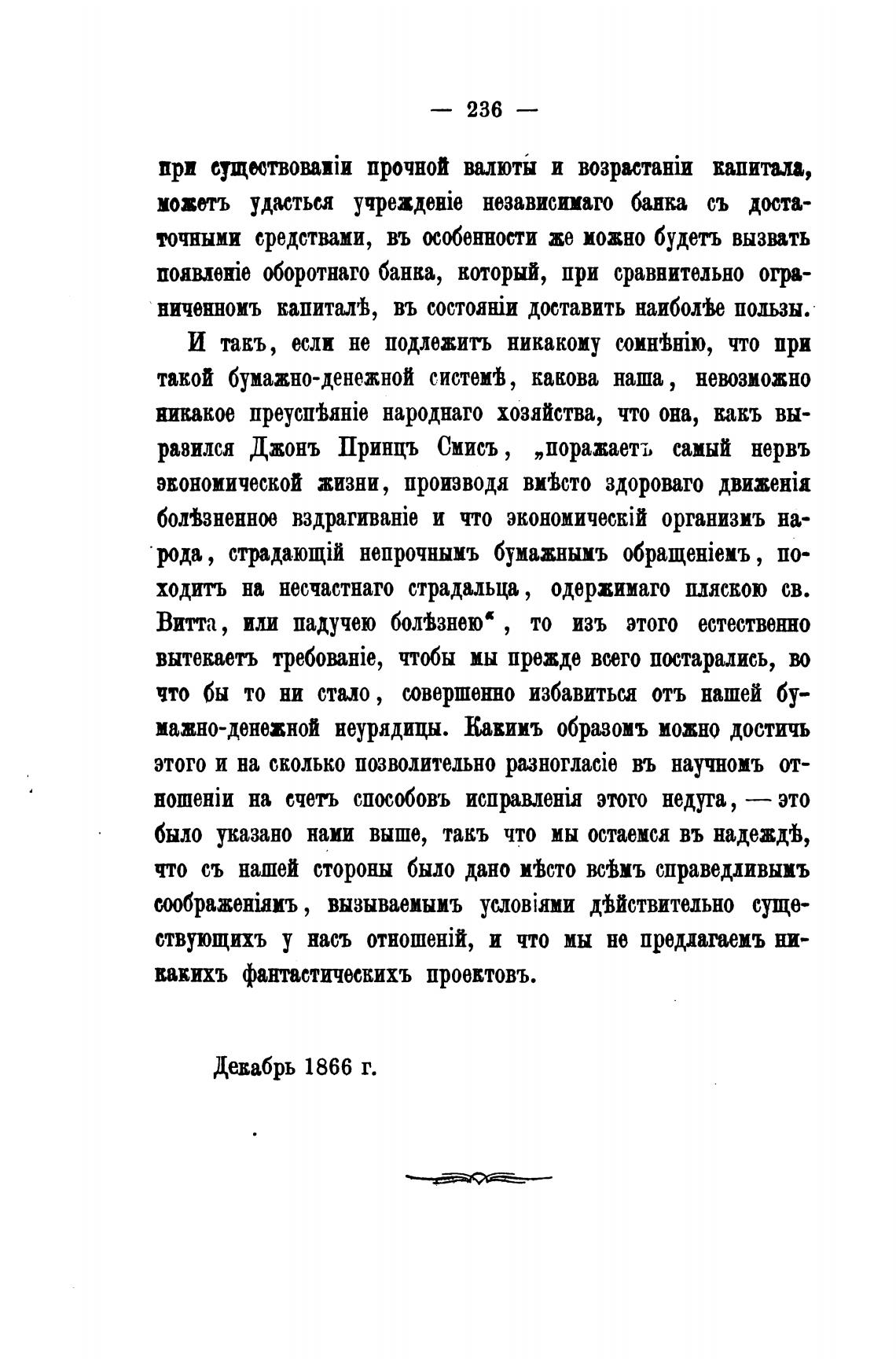 — 236 —

при существованіи прочной валюты и возрастаніи капитала, можетъ удасться учрежденіе независимаго банка съ достаточными средствами, въ особенности же можно будетъ вызвать появленіе оборотнаго банка, который, при сравнительно ограниченномъ капиталѣ, въ состояніи доставить наиболѣе пользы.

И такъ, если не подлежитъ никакому сомнѣнію, что при такой бумажно-денежной системѣ, какова наша, невозможно никакое преуспѣяніе народнаго хозяйства, что она, какъ выразился Джонъ Принцъ Смисъ, „поражаетъ самый нервъ экономической жизни, производя вмѣсто здороваго движенія болѣзненное вздрагиваніе и что экономическій организмъ народа, страдающій непрочнымъ бумажнымъ обращеніемъ, походитъ на несчастнаго страдальца, одержимаго пляскою св. Витта, или падучею болѣзнею“, то изъ этого естественно вытекаетъ требованіе, чтобы мы прежде всего постарались, во что бы то ни стало, совершенно избавиться отъ нашей бумажно-денежной неурядицы. Какимъ образомъ можно достичь этого и на сколько позволительно разногласіе въ научномъ отношеніи на счетъ способовъ исправленія этого недуга, — это было указано нами выше, такъ что мы остаемся въ надеждѣ, что съ нашей стороны было дано мѣсто всѣмъ справедливымъ соображеніямъ, вызываемымъ условіями дѣйствительно существующихъ у насъ отношеній, и что мы не предлагаемъ никакихъ фантастическихъ проектовъ.

Декабрь 1866 г.